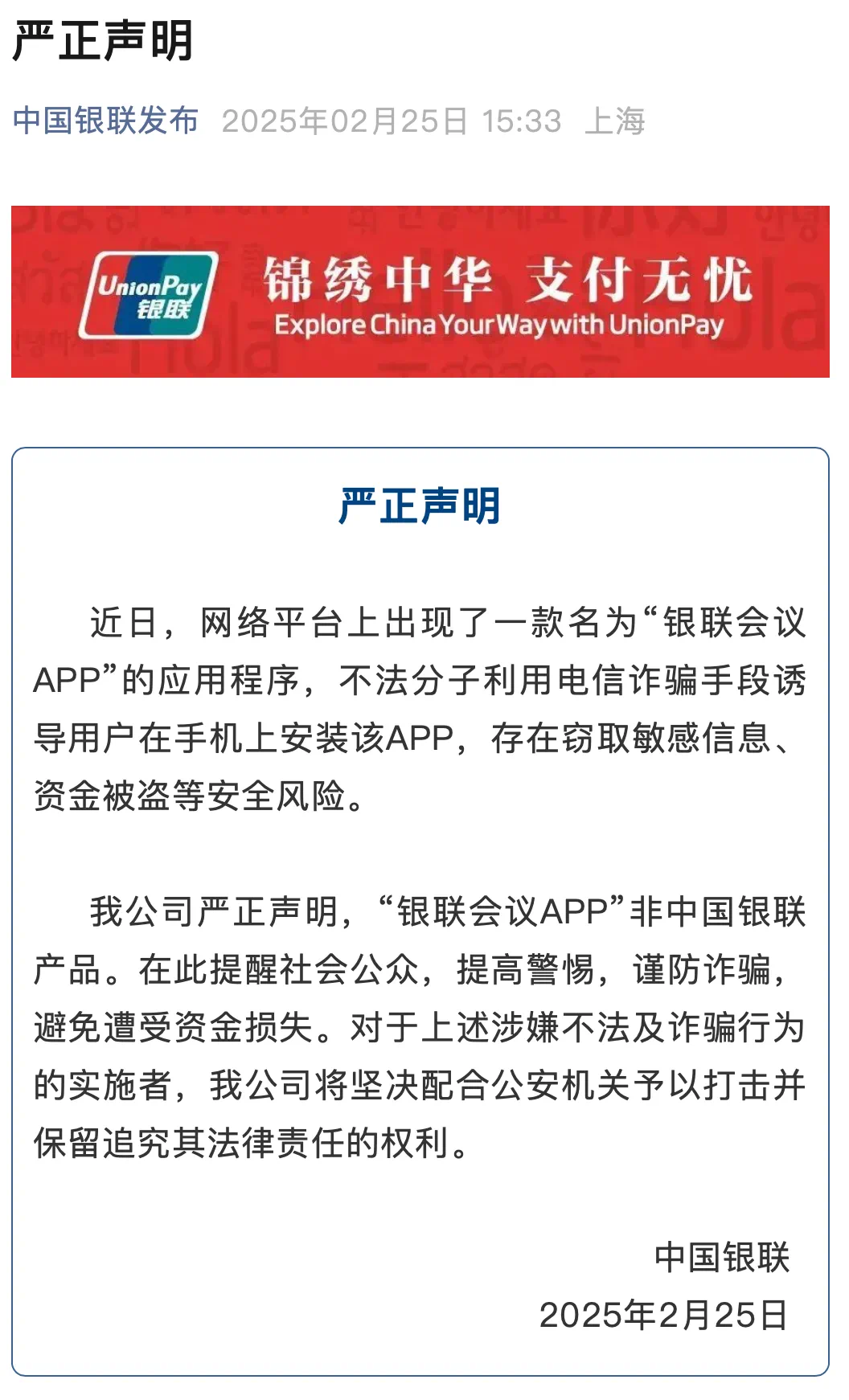 严正声明

中国银联发布 2025年02月25日 15:33 上海

UnionPay 银联 锦绣中华 支付无忧 Explore China Your Way with UnionPay

严正声明

近日，网络平台上出现了一款名为“银联会议APP”的应用程序，不法分子利用电信诈骗手段诱导用户在手机上安装该APP，存在窃取敏感信息、资金被盗等安全风险。

我公司严正声明，“银联会议APP”非中国银联产品。在此提醒社会公众，提高警惕，谨防诈骗，避免遭受资金损失。对于上述涉嫌不法及诈骗行为的实施者，我公司将坚决配合公安机关予以打击并保留追究其法律责任的权利。

中国银联
2025年2月25日